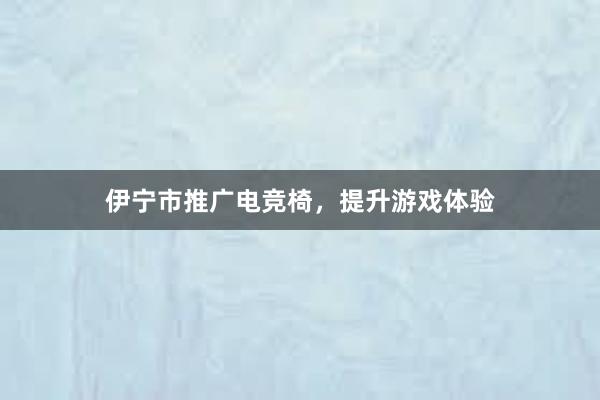 伊宁市推广电竞椅，提升游戏体验